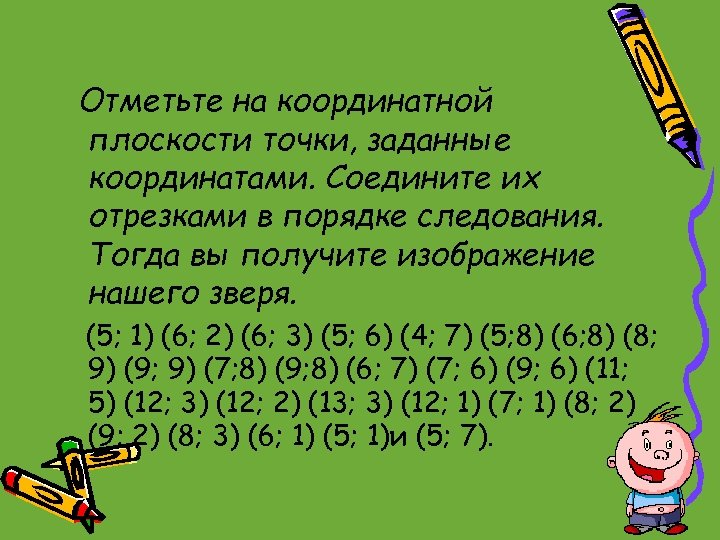 Отметьте на координатной плоскости точки, заданные координатами. Соедините их отрезками в порядке следования. Тогда вы получите изображение нашего зверя.

(5; 1) (6; 2) (6; 3) (5; 6) (4; 7) (5;8) (6;8) (8; 9) (9; 9) (7;8) (9;8) (6; 7) (7; 6) (9; 6) (11; 5) (12; 3) (12; 2) (13; 3) (12; 1) (7; 1) (8; 2) (9; 2) (8; 3) (6; 1) (5; 1)и (5; 7).